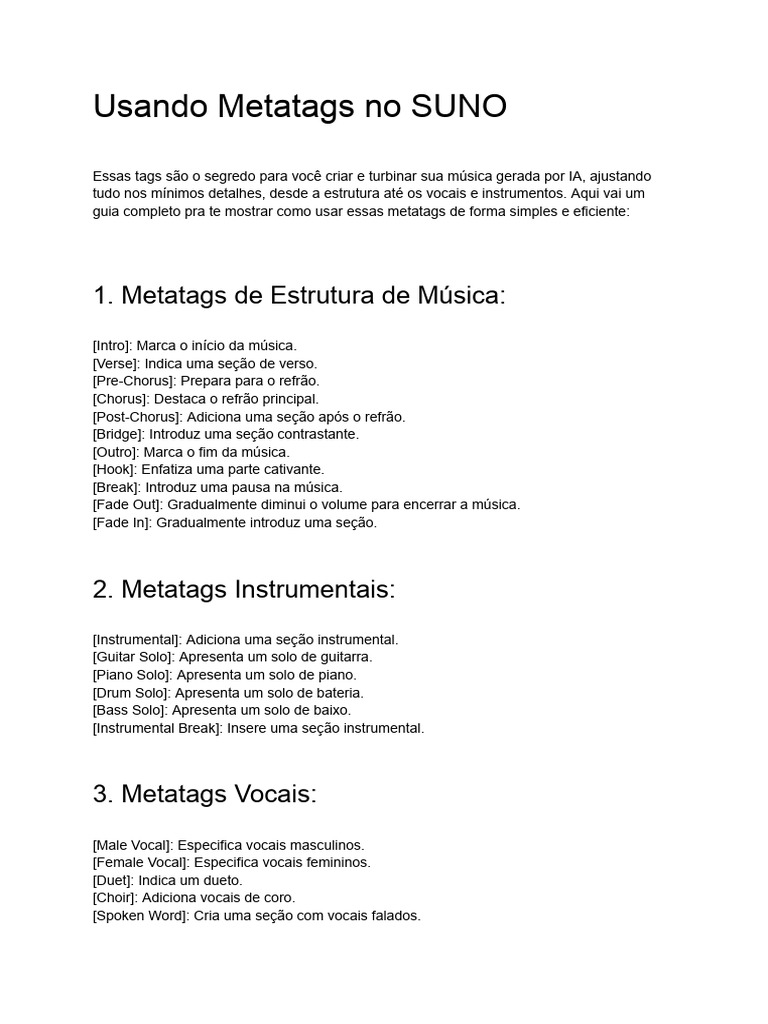 Usando Metatags no SUNO

Essas tags são o segredo para você criar e turbinar sua música gerada por IA, ajustando tudo nos mínimos detalhes, desde a estrutura até os vocais e instrumentos. Aqui vai um guia completo pra te mostrar como usar essas metatags de forma simples e eficiente:

1. Metatags de Estrutura de Música:

[Intro]: Marca o início da música.
[Verse]: Indica uma seção de verso.
[Pre-Chorus]: Prepara para o refrão.
[Chorus]: Destaca o refrão principal.
[Post-Chorus]: Adiciona uma seção após o refrão.
[Bridge]: Introduz uma seção contrastante.
[Outro]: Marca o fim da música.
[Hook]: Enfatiza uma parte cativante.
[Break]: Introduz uma pausa na música.
[Fade Out]: Gradualmente diminui o volume para encerrar a música.
[Fade In]: Gradualmente introduz uma seção.

2. Metatags Instrumentais:

[Instrumental]: Adiciona uma seção instrumental.
[Guitar Solo]: Apresenta um solo de guitarra.
[Piano Solo]: Apresenta um solo de piano.
[Drum Solo]: Apresenta um solo de bateria.
[Bass Solo]: Apresenta um solo de baixo.
[Instrumental Break]: Insere uma seção instrumental.

3. Metatags Vocais:

[Male Vocal]: Especifica vocais masculinos.
[Female Vocal]: Especifica vocais femininos.
[Duet]: Indica um dueto.
[Choir]: Adiciona vocais de coro.
[Spoken Word]: Cria uma seção com vocais falados.